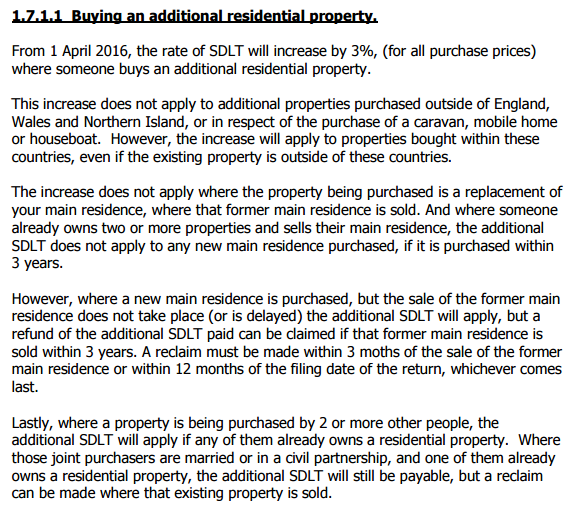 1.7.1.1 Buying an additional residential property.

From 1 April 2016, the rate of SDLT will increase by 3%, (for all purchase prices) where someone buys an additional residential property.

This increase does not apply to additional properties purchased outside of England, Wales and Northern Island, or in respect of the purchase of a caravan, mobile home or houseboat. However, the increase will apply to properties bought within these countries, even if the existing property is outside of these countries.

The increase does not apply where the property being purchased is a replacement of your main residence, where that former main residence is sold. And where someone already owns two or more properties and sells their main residence, the additional SDLT does not apply to any new main residence purchased, if it is purchased within 3 years.

However, where a new main residence is purchased, but the sale of the former main residence does not take place (or is delayed) the additional SDLT will apply, but a refund of the additional SDLT paid can be claimed if that former main residence is sold within 3 years. A reclaim must be made within 3 moths of the sale of the former main residence or within 12 months of the filing date of the return, whichever comes last.

Lastly, where a property is being purchased by 2 or more other people, the additional SDLT will apply if any of them already owns a residential property. Where those joint purchasers are married or in a civil partnership, and one of them already owns a residential property, the additional SDLT will still be payable, but a reclaim can be made where that existing property is sold.